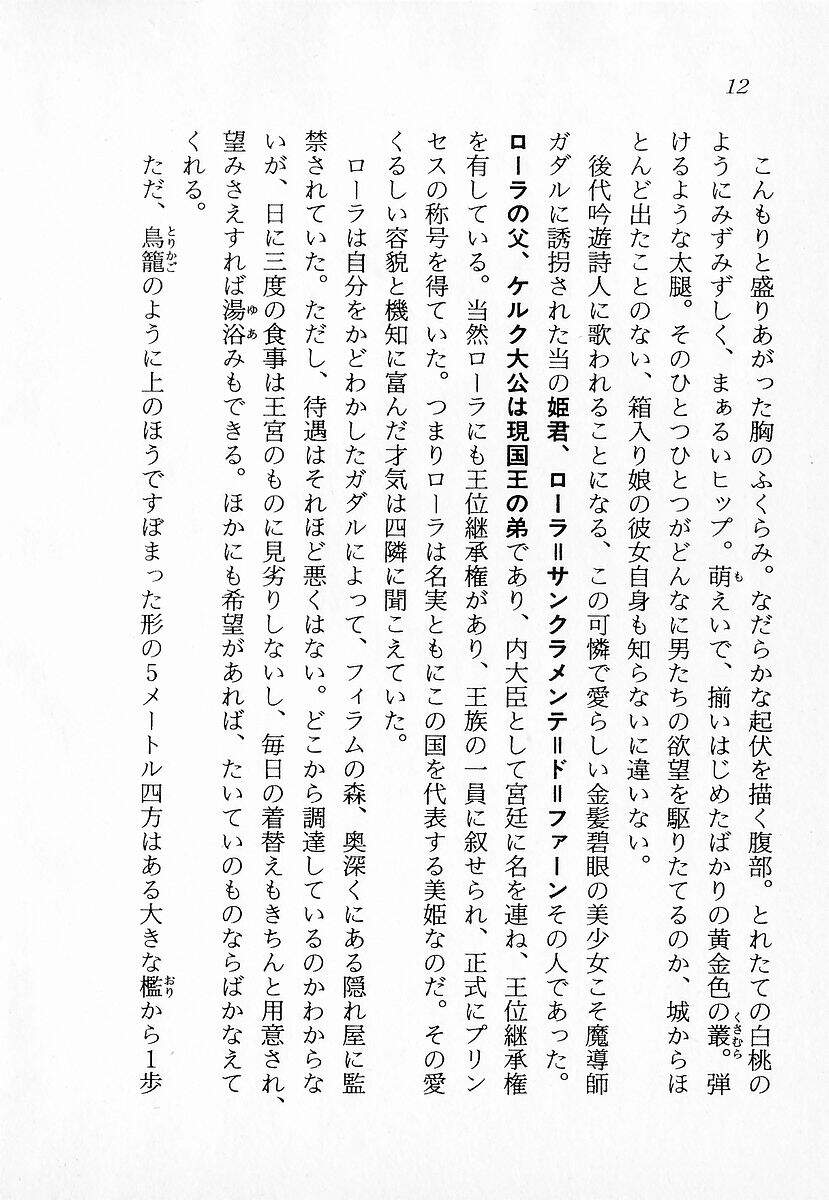 12

こんもりと盛りあがった胸のふくらみ。なだらかな起伏を描く腹部。とれたての白桃のようにみずみずしく、まぁるいヒップ。萌えいで、揃いはじめたばかりの黄金色の叢。弾けるような太腿。そのひとつひとつがどんなに男たちの欲望を駆りたてるのか、城からほとんど出たことのない、箱入り娘の彼女自身も知らないに違いない。

後代吟遊詩人に歌われることになる、この可憐で愛らしい金髪碧眼の美少女こそ魔導師ガダルに誘拐された当の姫君、ローラ＝サンクラメンテ＝ド＝ファーンその人であった。ローラの父、ケルク大公は現国王の弟であり、内大臣として宮廷に名を連ね、王位継承権を有している。当然ローラにも王位継承権があり、王族の一員に叙せられ、正式にプリンセスの称号を得ていた。つまりローラは名実ともにこの国を代表する美姫なのだ。その愛くるしい容貌と機知に富んだ才気は四隣に聞こえていた。

ローラは自分をかどわかしたガダルによって、フィラムの森、奥深くにある隠れ屋に監禁されていた。ただし、待遇はそれほど悪くはない。どこから調達しているのかわからないが、日に三度の食事は王宮のものに見劣りしないし、毎日の着替えもきちんと用意され、望みさえすれば湯浴みもできる。ほかにも希望があれば、たいていのものならばかなえてくれる。

ただ、鳥籠のように上のほうですぼまった形の5メートル四方はある大きな檻から1歩